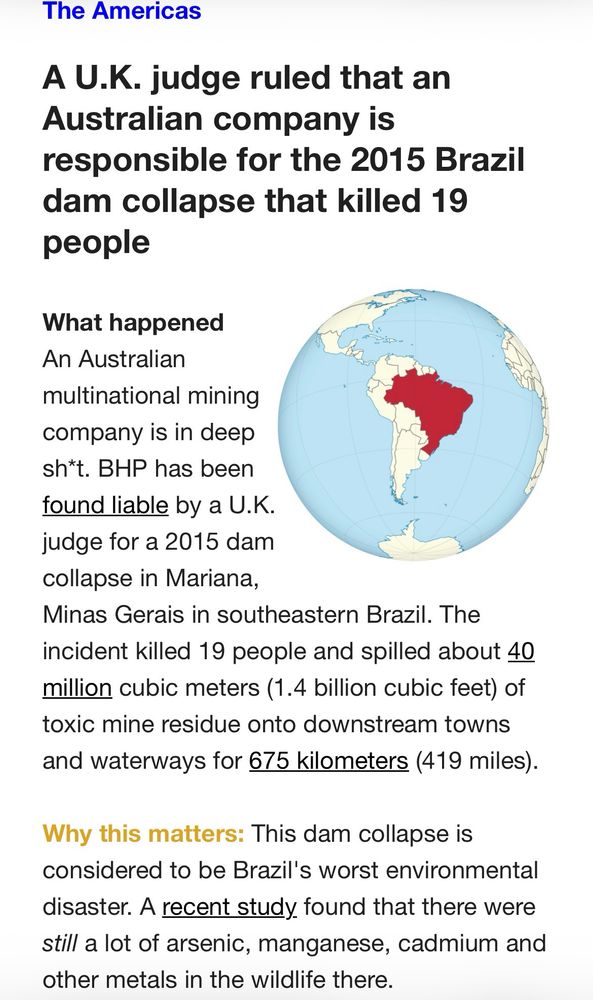 The Americas

A U.K. judge ruled that an Australian company is responsible for the 2015 Brazil dam collapse that killed 19 people

What happened
An Australian multinational mining company is in deep sh*t. BHP has been found liable by a U.K. judge for a 2015 dam collapse in Mariana, Minas Gerais in southeastern Brazil. The incident killed 19 people and spilled about 40 million cubic meters (1.4 billion cubic feet) of toxic mine residue onto downstream towns and waterways for 675 kilometers (419 miles).

Why this matters: This dam collapse is considered to be Brazil's worst environmental disaster. A recent study found that there were still a lot of arsenic, manganese, cadmium and other metals in the wildlife there.